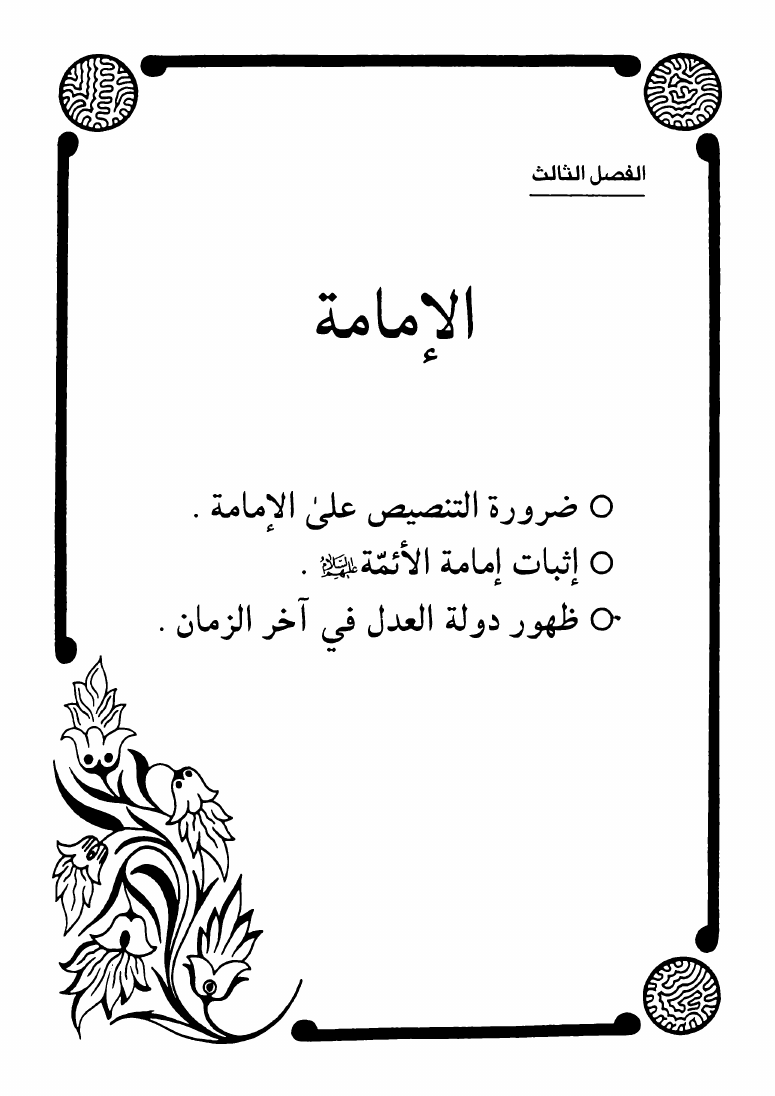 الفصل الثالث

الإمامة

○ ضرورة التنصيص علىٰ الإمامة .
○ إثبات إمامة الأئمّة عليهم السلام .
○ ظهور دولة العدل في آخر الزمان .